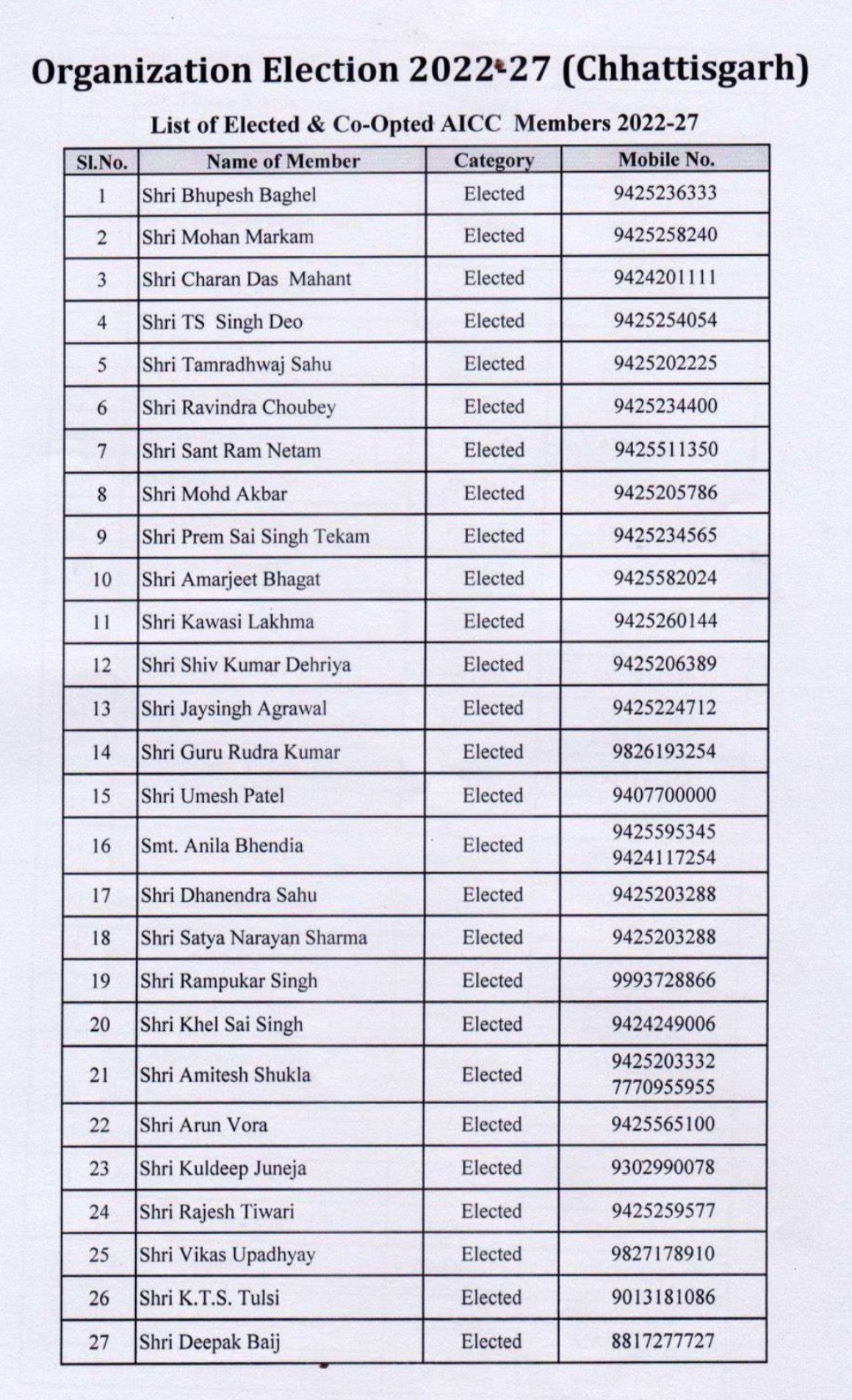 Organization Election 2022-27 (Chhattisgarh)

List of Elected & Co-Opted AICC Members 2022-27

| Sl.No. | Name of Member | Category | Mobile No. |
|---|---|---|---|
| 1 | Shri Bhupesh Baghel | Elected | 9425236333 |
| 2 | Shri Mohan Markam | Elected | 9425258240 |
| 3 | Shri Charan Das Mahant | Elected | 9424201111 |
| 4 | Shri TS Singh Deo | Elected | 9425254054 |
| 5 | Shri Tamradhwaj Sahu | Elected | 9425202225 |
| 6 | Shri Ravindra Choubey | Elected | 9425234400 |
| 7 | Shri Sant Ram Netam | Elected | 9425511350 |
| 8 | Shri Mohd Akbar | Elected | 9425205786 |
| 9 | Shri Prem Sai Singh Tekam | Elected | 9425234565 |
| 10 | Shri Amarjeet Bhagat | Elected | 9425582024 |
| 11 | Shri Kawasi Lakhma | Elected | 9425260144 |
| 12 | Shri Shiv Kumar Dehriya | Elected | 9425206389 |
| 13 | Shri Jaysingh Agrawal | Elected | 9425224712 |
| 14 | Shri Guru Rudra Kumar | Elected | 9826193254 |
| 15 | Shri Umesh Patel | Elected | 9407700000 |
| 16 | Smt. Anila Bhendia | Elected | 9425595345 9424117254 |
| 17 | Shri Dhanendra Sahu | Elected | 9425203288 |
| 18 | Shri Satya Narayan Sharma | Elected | 9425203288 |
| 19 | Shri Rampukar Singh | Elected | 9993728866 |
| 20 | Shri Khel Sai Singh | Elected | 9424249006 |
| 21 | Shri Amitesh Shukla | Elected | 9425203332 7770955955 |
| 22 | Shri Arun Vora | Elected | 9425565100 |
| 23 | Shri Kuldeep Juneja | Elected | 9302990078 |
| 24 | Shri Rajesh Tiwari | Elected | 9425259577 |
| 25 | Shri Vikas Upadhyay | Elected | 9827178910 |
| 26 | Shri K.T.S. Tulsi | Elected | 9013181086 |
| 27 | Shri Deepak Baij | Elected | 8817277727 |